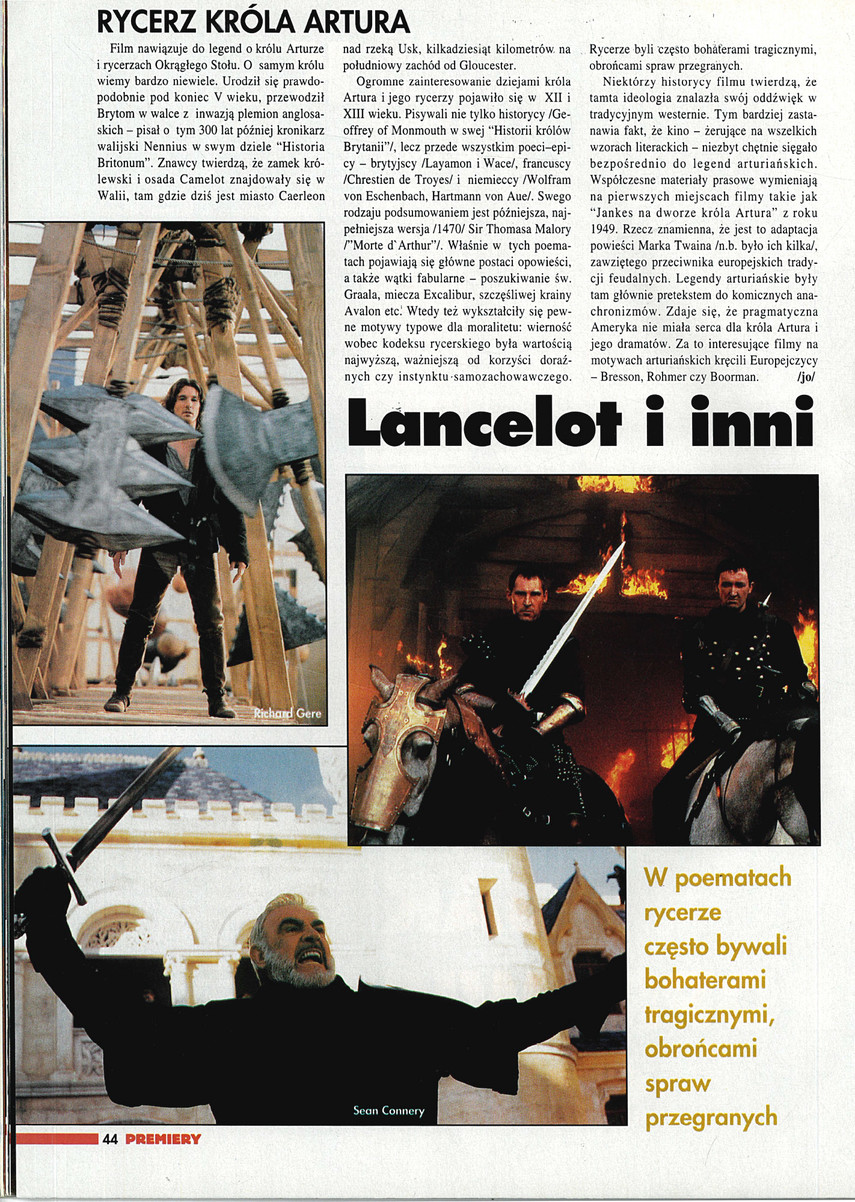 RYCERZ KRÓLA ARTURA

Film nawiązuje do legend o królu Arturze i rycerzach Okrągłego Stołu. O samym królu wiemy bardzo niewiele. Urodził się prawdopodobnie pod koniec V wieku, przewodził Brytom w walce z inwazją plemion anglosaskich – pisał o tym 300 lat później kronikarz walijski Nennius w swym dziele "Historia Britonum". Znawcy twierdzą, że zamek królewski i osada Camelot znajdowały się w Walii, tam gdzie dziś jest miasto Caerleon nad rzeką Usk, kilkadziesiąt kilometrów na południowy zachód od Gloucester.

Ogromne zainteresowanie dziejami króla Artura i jego rycerzy pojawiło się w XII i XIII wieku. Pisywali nie tylko historycy /Geoffrey of Monmouth w swej "Historii królów Brytanii"/, lecz przede wszystkim poeci–epicy – brytyjscy /Layamon i Wace/, francuscy /Chrestien de Troyes/ i niemieccy /Wolfram von Eschenbach, Hartmann von Aue/. Swego rodzaju podsumowaniem jest późniejsza, najpełniejsza wersja /1470/ Sir Thomasa Malory /"Morte d'Arthur"/. Właśnie w tych poematach pojawiają się główne postaci opowieści, a także wątki fabularne – poszukiwanie św. Graala, miecza Excalibur, szczęśliwej krainy Avalon etc. Wtedy też wykształciły się pewne motywy typowe dla moralitetu: wierność wobec kodeksu rycerskiego była wartością najwyższą, ważniejszą od korzyści doraźnych czy instynktu samozachowawczego. Rycerze byli często bohaterami tragicznymi, obrońcami spraw przegranych.

Niektórzy historycy filmu twierdzą, że tamta ideologia znalazła swój oddźwięk w tradycyjnym westernie. Tym bardziej zastanawia fakt, że kino – żerujące na wszelkich wzorach literackich – niezbyt chętnie sięgało bezpośrednio do legend arturiańskich. Współczesne materiały prasowe wymieniają na pierwszych miejscach filmy takie jak "Jankes na dworze króla Artura" z roku 1949. Rzecz znamienna, że jest to adaptacja powieści Marka Twaina /n.b. było ich kilka/, zawziętego przeciwnika europejskich tradycji feudalnych. Legendy arturiańskie były tam głównie pretekstem do komicznych anachronizmów. Zdaje się, że pragmatyczna Ameryka nie miała serca dla króla Artura i jego dramatów. Za to interesujące filmy na motywach arturiańskich kręcili Europejczycy – Bresson, Rohmer czy Boorman. /jo/

Lancelot i inni

Richard Gere

Sean Connery

W poematach rycerze często bywali bohaterami tragicznymi, obrońcami spraw przegranych

44 PREMIERY